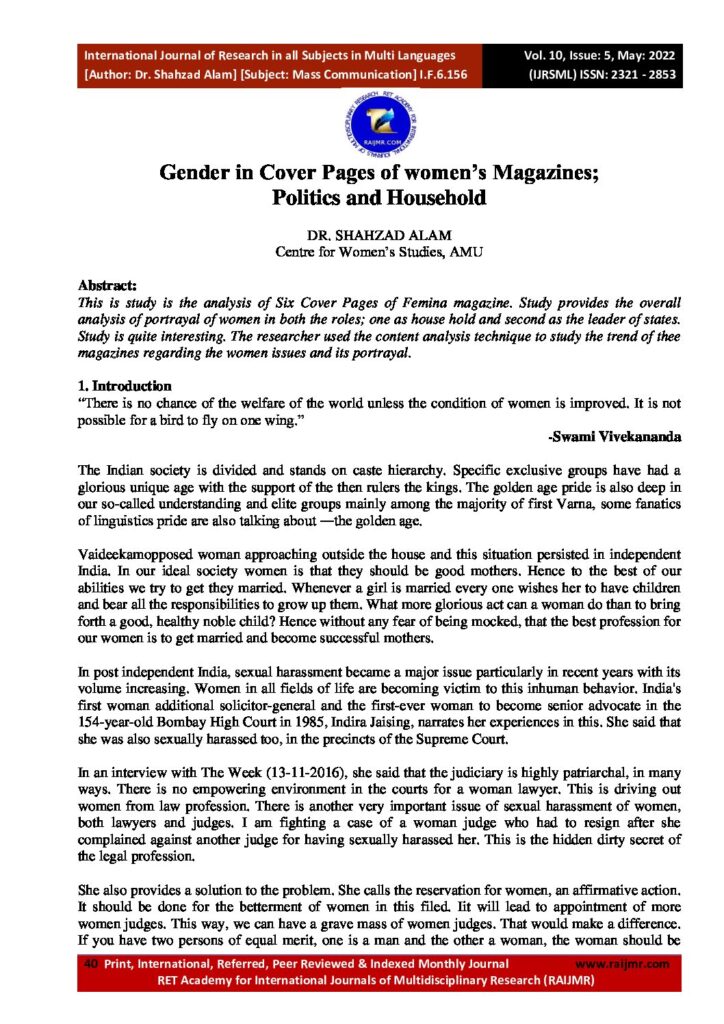 International Journal of Research in all Subjects in Multi Languages
[Author: Dr. Shahzad Alam] [Subject: Mass Communication] I.F.6.156

Vol. 10, Issue: 5, May: 2022
(IJRSML) ISSN: 2321 - 2853

RAIJMR.COM

Gender in Cover Pages of women's Magazines; Politics and Household

DR. SHAHZAD ALAM
Centre for Women's Studies, AMU

Abstract:
This is study is the analysis of Six Cover Pages of Femina magazine. Study provides the overall analysis of portrayal of women in both the roles; one as house hold and second as the leader of states. Study is quite interesting. The researcher used the content analysis technique to study the trend of thee magazines regarding the women issues and its portrayal.

1. Introduction
"There is no chance of the welfare of the world unless the condition of women is improved. It is not possible for a bird to fly on one wing."
-Swami Vivekananda

The Indian society is divided and stands on caste hierarchy. Specific exclusive groups have had a glorious unique age with the support of the then rulers the kings. The golden age pride is also deep in our so-called understanding and elite groups mainly among the majority of first Varna, some fanatics of linguistics pride are also talking about —the golden age.

Vaideekamopposed woman approaching outside the house and this situation persisted in independent India. In our ideal society women is that they should be good mothers. Hence to the best of our abilities we try to get they married. Whenever a girl is married every one wishes her to have children and bear all the responsibilities to grow up them. What more glorious act can a woman do than to bring forth a good, healthy noble child? Hence without any fear of being mocked, that the best profession for our women is to get married and become successful mothers.

In post independent India, sexual harassment became a major issue particularly in recent years with its volume increasing. Women in all fields of life are becoming victim to this inhuman behavior. India's first woman additional solicitor-general and the first-ever woman to become senior advocate in the 154-year-old Bombay High Court in 1985, Indira Jaising, narrates her experiences in this. She said that she was also sexually harassed too, in the precincts of the Supreme Court.

In an interview with The Week (13-11-2016), she said that the judiciary is highly patriarchal, in many ways. There is no empowering environment in the courts for a woman lawyer. This is driving out women from law profession. There is another very important issue of sexual harassment of women, both lawyers and judges. I am fighting a case of a woman judge who had to resign after she complained against another judge for having sexually harassed her. This is the hidden dirty secret of the legal profession.

She also provides a solution to the problem. She calls the reservation for women, an affirmative action. It should be done for the betterment of women in this filed. Iit will lead to appointment of more women judges. This way, we can have a grave mass of women judges. That would make a difference. If you have two persons of equal merit, one is a man and the other a woman, the woman should be

40 Print, International, Referred, Peer Reviewed & Indexed Monthly Journal www.raijmr.com
RET Academy for International Journals of Multidisciplinary Research (RAIJMR)